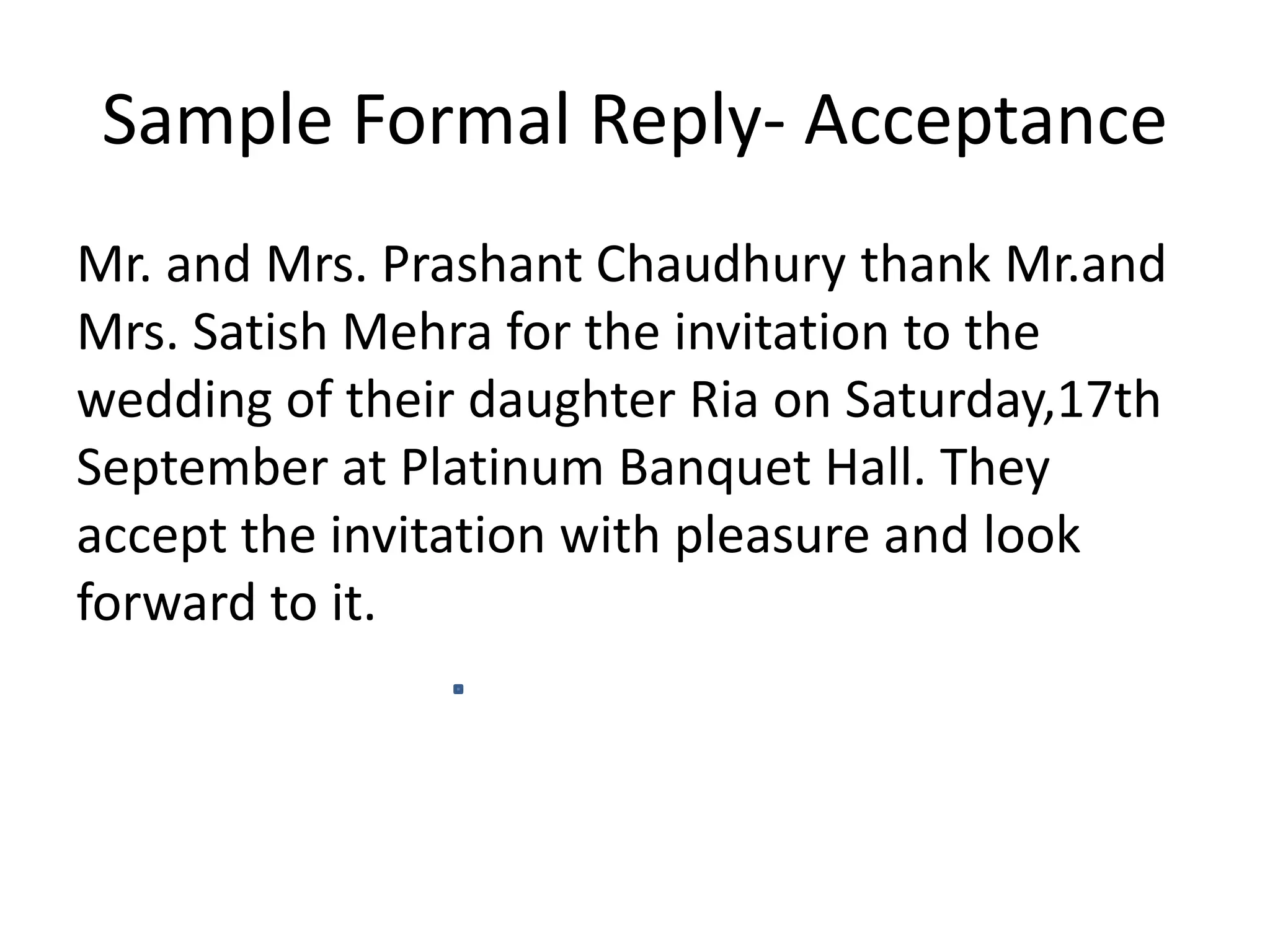 Sample Formal Reply- Acceptance

Mr. and Mrs. Prashant Chaudhury thank Mr.and Mrs. Satish Mehra for the invitation to the wedding of their daughter Ria on Saturday,17th September at Platinum Banquet Hall. They accept the invitation with pleasure and look forward to it.